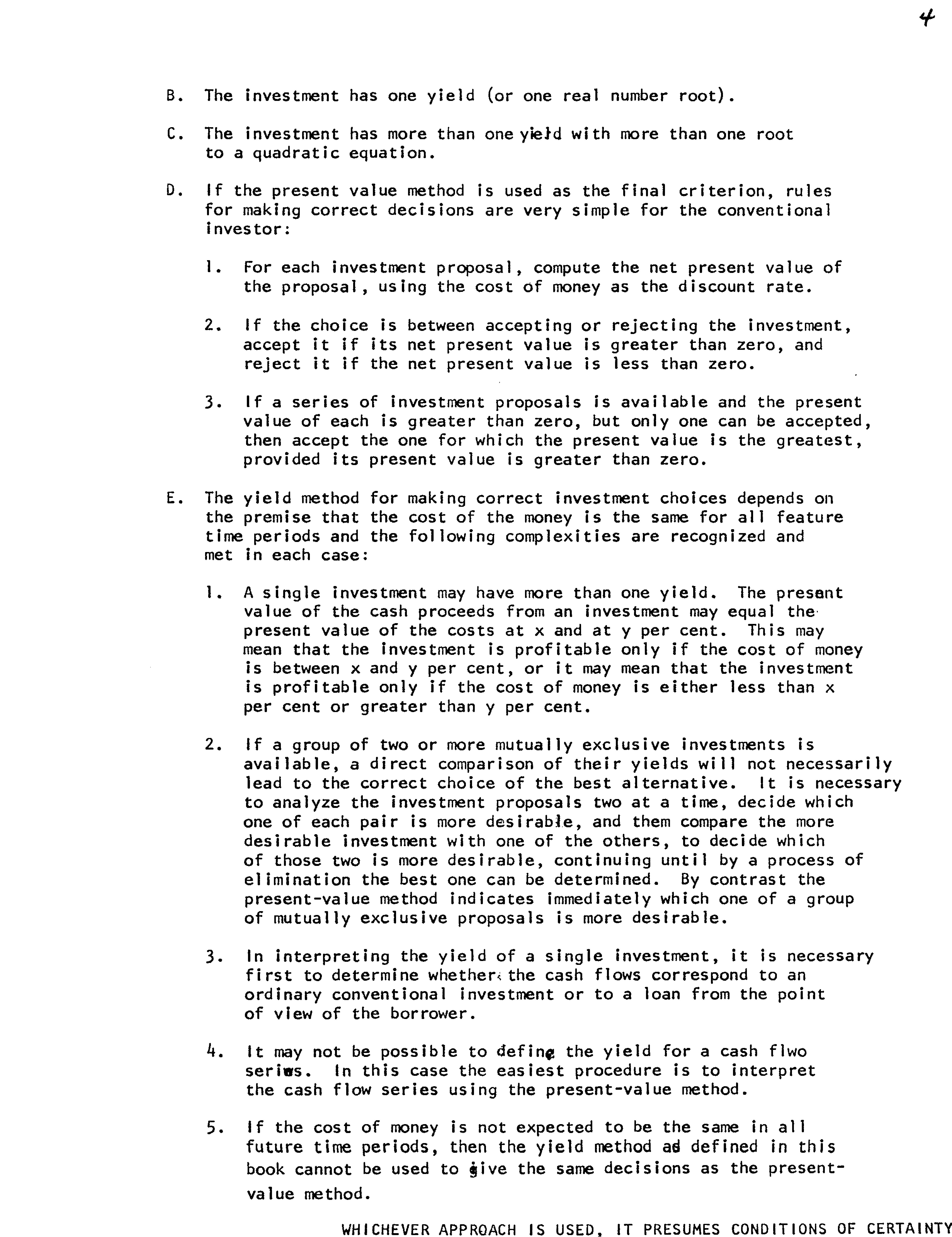 4

B. The investment has one yield (or one real number root).

C. The investment has more than one yield with more than one root to a quadratic equation.

D. If the present value method is used as the final criterion, rules for making correct decisions are very simple for the conventional investor:

1. For each investment proposal, compute the net present value of the proposal, using the cost of money as the discount rate.

2. If the choice is between accepting or rejecting the investment, accept it if its net present value is greater than zero, and reject it if the net present value is less than zero.

3. If a series of investment proposals is available and the present value of each is greater than zero, but only one can be accepted, then accept the one for which the present value is the greatest, provided its present value is greater than zero.

E. The yield method for making correct investment choices depends on the premise that the cost of the money is the same for all feature time periods and the following complexities are recognized and met in each case:

1. A single investment may have more than one yield. The present value of the cash proceeds from an investment may equal the present value of the costs at x and at y per cent. This may mean that the investment is profitable only if the cost of money is between x and y per cent, or it may mean that the investment is profitable only if the cost of money is either less than x per cent or greater than y per cent.

2. If a group of two or more mutually exclusive investments is available, a direct comparison of their yields will not necessarily lead to the correct choice of the best alternative. It is necessary to analyze the investment proposals two at a time, decide which one of each pair is more desirable, and them compare the more desirable investment with one of the others, to decide which of those two is more desirable, continuing until by a process of elimination the best one can be determined. By contrast the present-value method indicates immediately which one of a group of mutually exclusive proposals is more desirable.

3. In interpreting the yield of a single investment, it is necessary first to determine whether the cash flows correspond to an ordinary conventional investment or to a loan from the point of view of the borrower.

4. It may not be possible to define the yield for a cash flwo series. In this case the easiest procedure is to interpret the cash flow series using the present-value method.

5. If the cost of money is not expected to be the same in all future time periods, then the yield method as defined in this book cannot be used to give the same decisions as the present-value method.

WHICHEVER APPROACH IS USED, IT PRESUMES CONDITIONS OF CERTAINTY